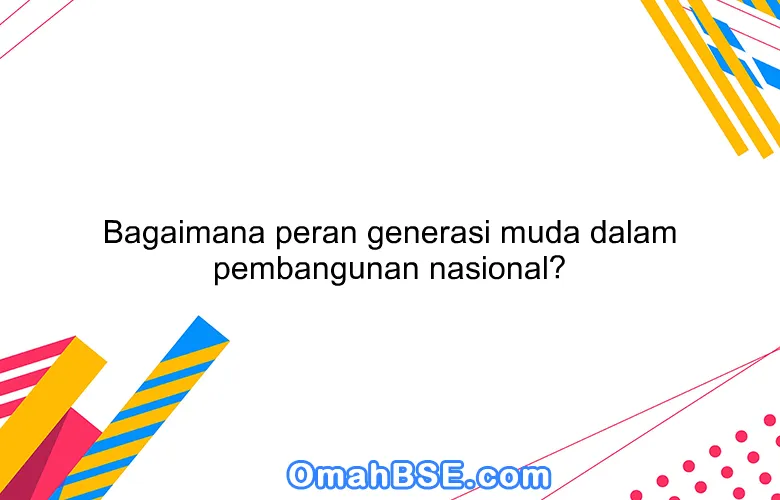 Bagaimana peran generasi muda dalam pembangunan nasional?

OmahBSE.com